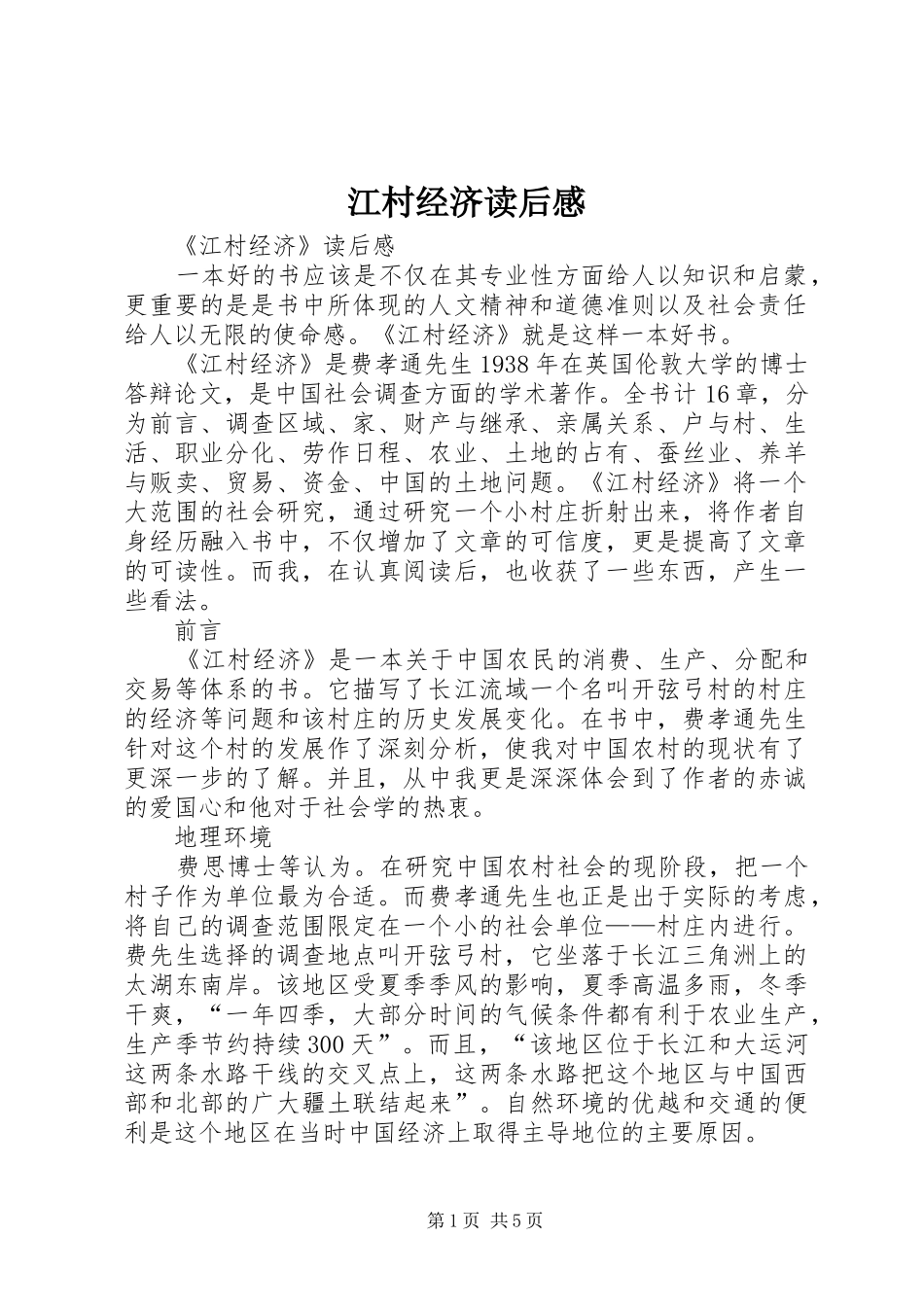 江村经济读后感

《江村经济》读后感

一本好的书应该是不仅在其专业性方面给人以知识和启蒙，更重要的是是书中所体现的人文精神和道德准则以及社会责任给人以无限的使命感。《江村经济》就是这样一本好书。

《江村经济》是费孝通先生1938年在英国伦敦大学的博士答辩论文，是中国社会调查方面的学术著作。全书计16章，分为前言、调查区域、家、财产与继承、亲属关系、户与村、生活、职业分化、劳作日程、农业、土地的占有、蚕丝业、养羊与贩卖、贸易、资金、中国的土地问题。《江村经济》将一个大范围的社会研究，通过研究一个小村庄折射出来，将作者自身经历融入书中，不仅增加了文章的可信度，更是提高了文章的可读性。而我，在认真阅读后，也收获了一些东西，产生一些看法。

前言

《江村经济》是一本关于中国农民的消费、生产、分配和交易等体系的书。它描写了长江流域一个名叫开弦弓村的村庄的经济等问题和该村庄的历史发展变化。在书中，费孝通先生针对这个村的发展作了深刻分析，使我对中国农村的现状有了更深一步的了解。并且，从中我更是深深体会到了作者的赤诚的爱国心和他对于社会学的热衷。

地理环境

费思博士等认为。在研究中国农村社会的现阶段，把一个村子作为单位最为合适。而费孝通先生也正是出于实际的考虑，将自己的调查范围限定在一个小的社会单位——村庄内进行。费先生选择的调查地点叫开弦弓村，它坐落于长江三角洲上的太湖东南岸。该地区受夏季季风的影响，夏季高温多雨，冬季干爽，“一年四季，大部分时间的气候条件都有利于农业生产，生产季节约持续300天”。而且，“该地区位于长江和大运河这两条水路干线的交叉点上，这两条水路把这个地区与中国西部和北部的广大疆土联结起来”。自然环境的优越和交通的便利是这个地区在当时中国经济上取得主导地位的主要原因。

第1页 共5页